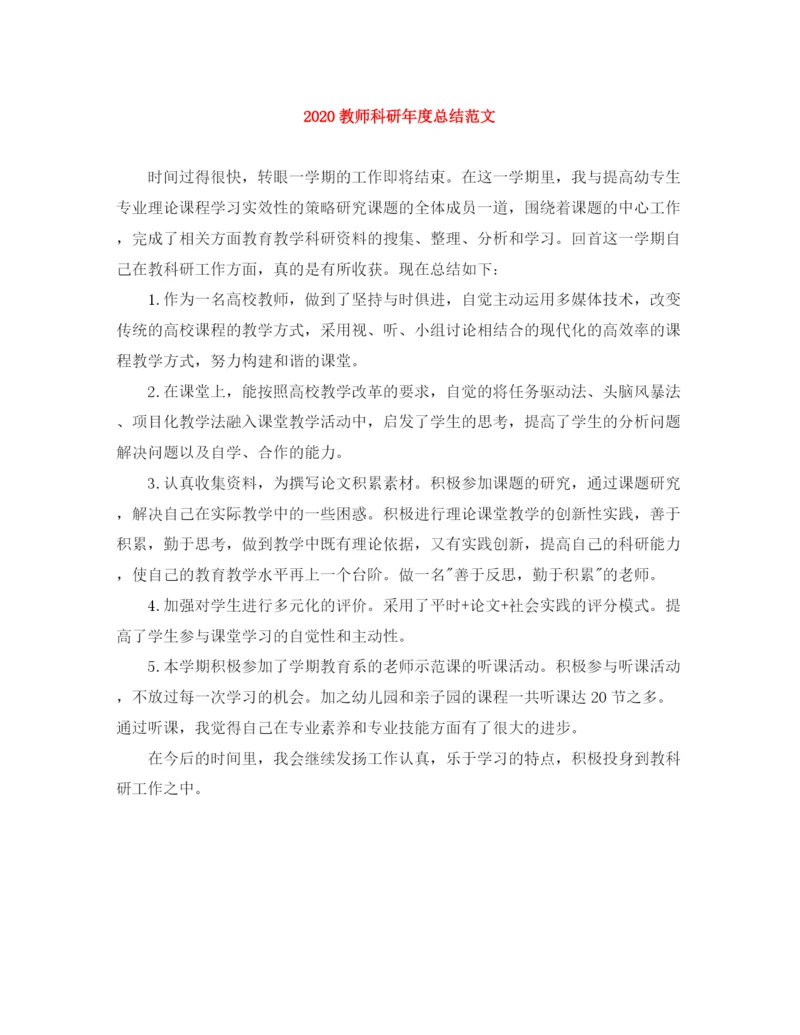 2020 教师科研年度总结范文

时间过得很快，转眼一学期的工作即将结束。在这一学期里，我与提高幼专生专业理论课程学习实效性的策略研究课题的全体成员一道，围绕着课题的中心工作，完成了相关方面教育教学科研资料的搜集、整理、分析和学习。回首这一学期自己在教科研工作方面，真的是有所收获。现在总结如下：

1. 作为一名高校教师，做到了坚持与时俱进，自觉主动运用多媒体技术，改变传统的高校课程的教学方式，采用视、听、小组讨论相结合的现代化的高效率的课程教学方式，努力构建和谐的课堂。

2. 在课堂上，能按照高校教学改革的要求，自觉的将任务驱动法、头脑风暴法、项目化教学法融入课堂教学活动中，启发了学生的思考，提高了学生的分析问题解决问题以及自学、合作的能力。

3. 认真收集资料，为撰写论文积累素材。积极参加课题的研究，通过课题研究，解决自己在实际教学中的一些困惑。积极进行理论课堂教学的创新性实践，善于积累，勤于思考，做到教学中既有理论依据，又有实践创新，提高自己的科研能力，使自己的教育教学水平再上一个台阶。做一名"善于反思，勤于积累"的老师。

4. 加强对学生进行多元化的评价。采用了平时+论文+社会实践的评分模式。提高了学生参与课堂学习的自觉性和主动性。

5. 本学期积极参加了学期教育系的老师示范课的听课活动。积极参与听课活动，不放过每一次学习的机会。加之幼儿园和亲子园的课程一共听课达 20 节之多。通过听课，我觉得自己在专业素养和专业技能方面有了很大的进步。

在今后的时间里，我会继续发扬工作认真，乐于学习的特点，积极投身到教科研工作之中。